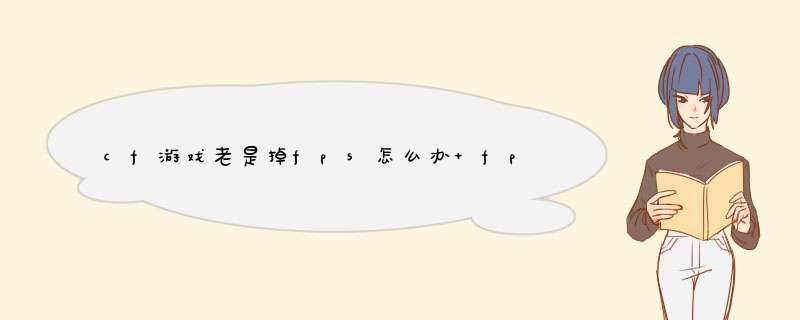 cf游戏老是掉fps怎么办+fp